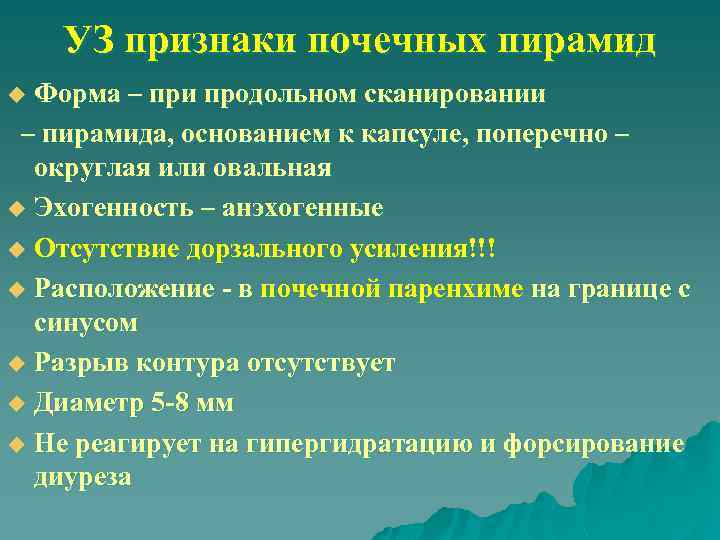 УЗ признаки почечных пирамид

Форма – при продольном сканировании – пирамида, основанием к капсуле, поперечно – округлая или овальная

Эхогенность – анэхогенные

Отсутствие дорзального усиления!!!

Расположение - в почечной паренхиме на границе с синусом

Разрыв контура отсутствует

Диаметр 5-8 мм

Не реагирует на гипергидратацию и форсирование диуреза